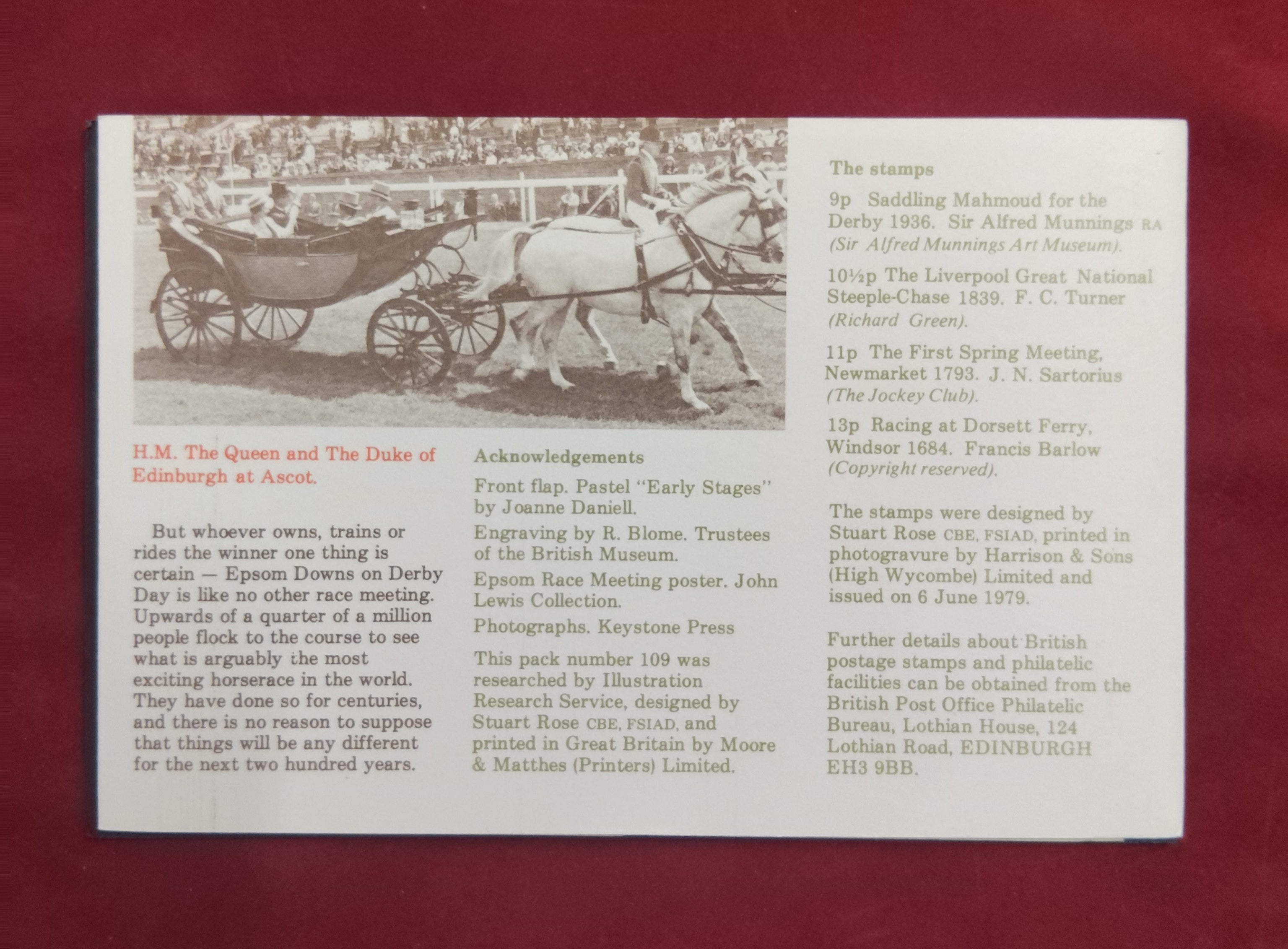 H.M. The Queen and The Duke of Edinburgh at Ascot.

But whoever owns, trains or rides the winner one thing is certain — Epsom Downs on Derby Day is like no other race meeting. Upwards of a quarter of a million people flock to the course to see what is arguably the most exciting horserace in the world. They have done so for centuries, and there is no reason to suppose that things will be any different for the next two hundred years.

Acknowledgements

Front flap. Pastel "Early Stages" by Joanne Daniell.

Engraving by R. Blome. Trustees of the British Museum.

Epsom Race Meeting poster. John Lewis Collection.

Photographs. Keystone Press

This pack number 109 was researched by Illustration Research Service, designed by Stuart Rose CBE, FSIAD, and printed in Great Britain by Moore & Matthes (Printers) Limited.

The stamps

9p Saddling Mahmoud for the Derby 1936. Sir Alfred Munnings RA (Sir Alfred Munnings Art Museum).

10½p The Liverpool Great National Steeple-Chase 1839. F. C. Turner (Richard Green).

11p The First Spring Meeting, Newmarket 1793. J. N. Sartorius (The Jockey Club).

13p Racing at Dorsett Ferry, Windsor 1684. Francis Barlow (Copyright reserved).

The stamps were designed by Stuart Rose CBE, FSIAD, printed in photogravure by Harrison & Sons (High Wycombe) Limited and issued on 6 June 1979.

Further details about British postage stamps and philatelic facilities can be obtained from the British Post Office Philatelic Bureau, Lothian House, 124 Lothian Road, EDINBURGH EH3 9BB.